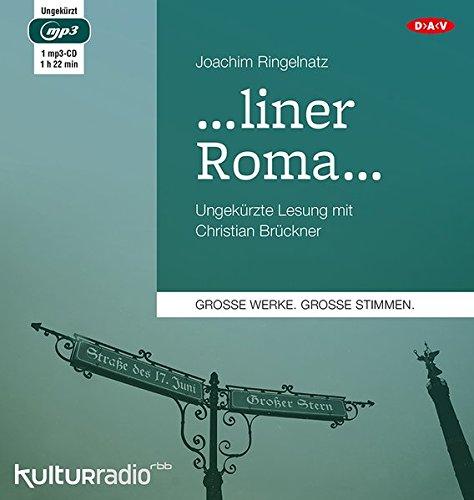 Ungekürzt
mp3
1 mp3-CD
1 h 22 min

D>A<V

Joachim Ringelnatz

...liner Roma...

Ungekürzte Lesung mit Christian Brückner

GROSSE WERKE. GROSSE STIMMEN.

Straße des 17. Juni

Großer Stern

kulturradio rbb